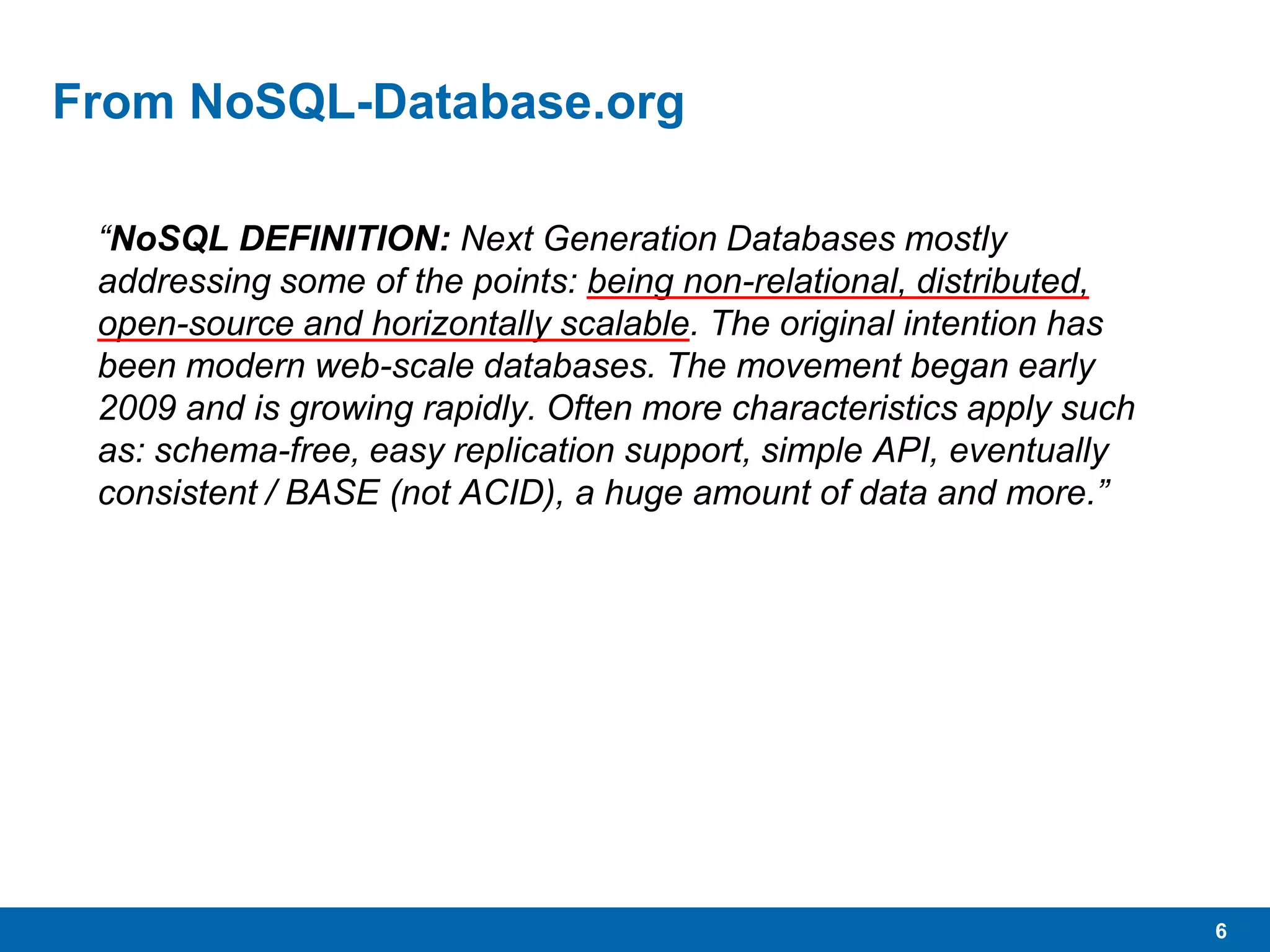 From NoSQL-Database.org

“NoSQL DEFINITION: Next Generation Databases mostly addressing some of the points: being non-relational, distributed, open-source and horizontally scalable. The original intention has been modern web-scale databases. The movement began early 2009 and is growing rapidly. Often more characteristics apply such as: schema-free, easy replication support, simple API, eventually consistent / BASE (not ACID), a huge amount of data and more.”

6